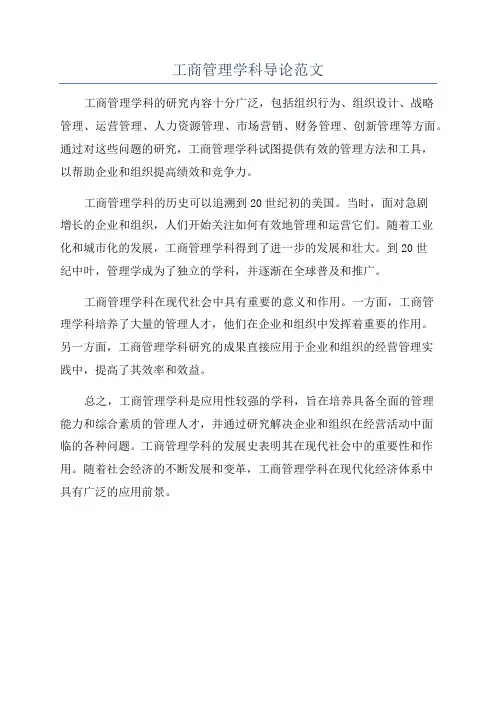 工商管理学科导论范文

工商管理学科的研究内容十分广泛，包括组织行为、组织设计、战略管理、运营管理、人力资源管理、市场营销、财务管理、创新管理等方面。通过对这些问题的研究，工商管理学科试图提供有效的管理方法和工具，以帮助企业和组织提高绩效和竞争力。

工商管理学科的历史可以追溯到20世纪初的美国。当时，面对急剧增长的企业和组织，人们开始关注如何有效地管理和运营它们。随着工业化和城市化的发展，工商管理学科得到了进一步的发展和壮大。到20世纪中叶，管理学成为了独立的学科，并逐渐在全球普及和推广。

工商管理学科在现代社会中具有重要的意义和作用。一方面，工商管理学科培养了大量的管理人才，他们在企业和组织中发挥着重要的作用。另一方面，工商管理学科研究的成果直接应用于企业和组织的经营管理实践中，提高了其效率和效益。

总之，工商管理学科是应用性较强的学科，旨在培养具备全面的管理能力和综合素质的管理人才，并通过研究解决企业和组织在经营活动中面临的各种问题。工商管理学科的发展史表明其在现代社会中的重要性和作用。随着社会经济的不断发展和变革，工商管理学科在现代化经济体系中具有广泛的应用前景。